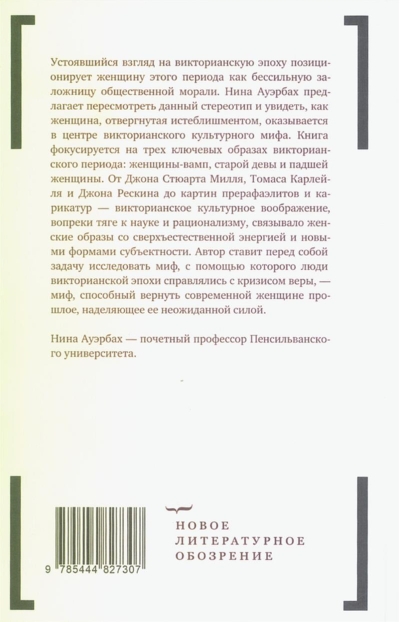 Устоявшийся взгляд на викторианскую эпоху позиционирует женщину этого периода как бессильную заложницу общественной морали. Нина Ауэрбах предлагает пересмотреть данный стереотип и увидеть, как женщина, отвергнутая истеблишментом, оказывается в центре викторианского культурного мифа. Книга фокусируется на трех ключевых образах викторианского периода: женщины-вамп, старой девы и падшей женщины. От Джона Стюарта Милля, Томаса Карлейля и Джона Рескина до картин прерафаэлитов и карикатур — викторианское культурное воображение, вопреки тяге к науке и рационализму, связывало женские образы со сверхъестественной энергией и новыми формами субъектности. Автор ставит перед собой задачу исследовать миф, с помощью которого люди викторианской эпохи справлялись с кризисом веры, — миф, способный вернуть современной женщине прошлое, наделяющее ее неожиданной силой.

Нина Ауэрбах — почетный профессор Пенсильванского университета.

9 785444 827307

НОВОЕ
ЛИТЕРАТУРНОЕ
ОБОЗРЕНИЕ